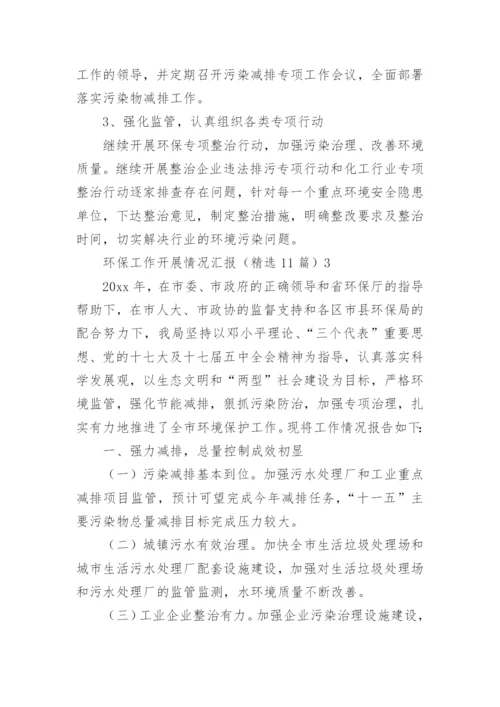 工作的领导，并定期召开污染减排专项工作会议，全面部署落实污染物减排工作。

3、强化监管，认真组织各类专项行动

继续开展环保专项整治行动，加强污染治理、改善环境质量。继续开展整治企业违法排污专项行动和化工行业专项整治行动逐家排查存在问题，针对每一个重点环境安全隐患单位，下达整治意见，制定整治措施，明确整改要求及整治时间，切实解决行业的环境污染问题。

环保工作开展情况汇报（精选11篇）3

20xx年，在市委、市政府的正确领导和省环保厅的指导帮助下，在市人大、市政协的监督支持和各区市县环保局的配合努力下，我局坚持以邓小平理论、“三个代表”重要思想、党的十七大及十七届五中全会精神为指导，认真落实科学发展观，以生态文明和“两型”社会建设为目标，严格环境监管，强化节能减排，狠抓污染防治，加强专项治理，扎实有力地推进了全市环境保护工作。现将工作情况报告如下：

一、强力减排，总量控制成效初显

（一）污染减排基本到位。加强污水处理厂和工业重点减排项目监管，预计可望完成今年减排任务，“十一五”主要污染物总量减排目标完成压力较大。

（二）城镇污水有效治理。加快全市生活垃圾处理场和城市生活污水处理厂配套设施建设，加强对生活垃圾处理场和污水处理厂的监管监测，水环境质量不断改善。

（三）工业企业整治有力。加强企业污染治理设施建设，